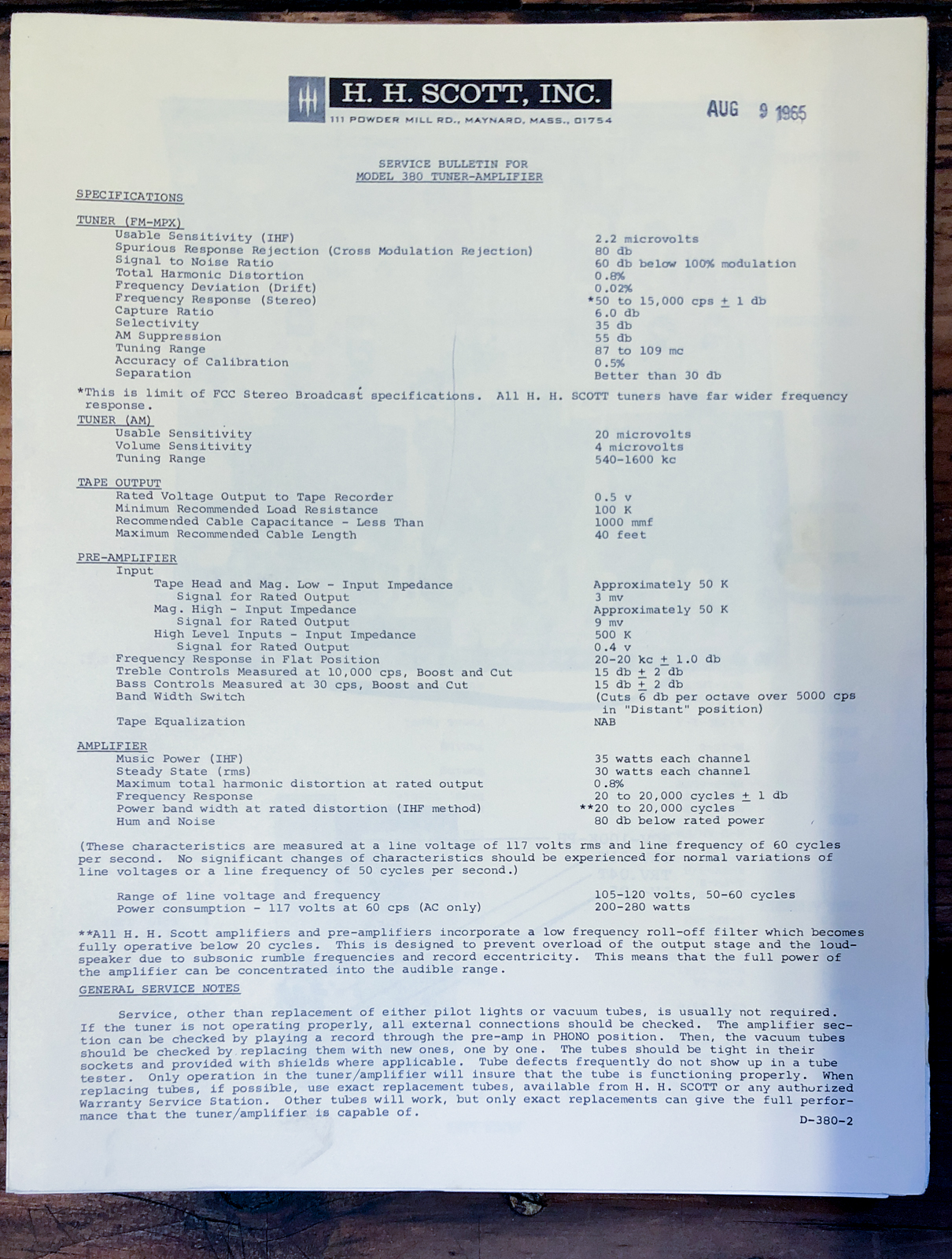 H. H. SCOTT, INC.
111 POWDER MILL RD., MAYNARD, MASS., 01754

AUG 9 1965

SERVICE BULLETIN FOR
MODEL 380 TUNER-AMPLIFIER

SPECIFICATIONS

TUNER (FM-MPX)

| | |
|---|---|
| Usable Sensitivity (IHF) | 2.2 microvolts |
| Spurious Response Rejection (Cross Modulation Rejection) | 80 db |
| Signal to Noise Ratio | 60 db below 100% modulation |
| Total Harmonic Distortion | 0.8% |
| Frequency Deviation (Drift) | 0.02% |
| Frequency Response (Stereo) | *50 to 15,000 cps $\pm$ 1 db |
| Capture Ratio | 6.0 db |
| Selectivity | 35 db |
| AM Suppression | 55 db |
| Tuning Range | 87 to 109 mc |
| Accuracy of Calibration | 0.5% |
| Separation | Better than 30 db |

*This is limit of FCC Stereo Broadcast specifications. All H. H. SCOTT tuners have far wider frequency response.

TUNER (AM)

| | |
|---|---|
| Usable Sensitivity | 20 microvolts |
| Volume Sensitivity | 4 microvolts |
| Tuning Range | 540-1600 kc |

TAPE OUTPUT

| | |
|---|---|
| Rated Voltage Output to Tape Recorder | 0.5 v |
| Minimum Recommended Load Resistance | 100 K |
| Recommended Cable Capacitance - Less Than | 1000 mmf |
| Maximum Recommended Cable Length | 40 feet |

PRE-AMPLIFIER

| | |
|---|---|
| Input | |
| Tape Head and Mag. Low - Input Impedance | Approximately 50 K |
| Signal for Rated Output | 3 mv |
| Mag. High - Input Impedance | Approximately 50 K |
| Signal for Rated Output | 9 mv |
| High Level Inputs - Input Impedance | 500 K |
| Signal for Rated Output | 0.4 v |
| Frequency Response in Flat Position | 20-20 kc $\pm$ 1.0 db |
| Treble Controls Measured at 10,000 cps, Boost and Cut | 15 db $\pm$ 2 db |
| Bass Controls Measured at 30 cps, Boost and Cut | 15 db $\pm$ 2 db |
| Band Width Switch | (Cuts 6 db per octave over 5000 cps in "Distant" position) |
| Tape Equalization | NAB |

AMPLIFIER

| | |
|---|---|
| Music Power (IHF) | 35 watts each channel |
| Steady State (rms) | 30 watts each channel |
| Maximum total harmonic distortion at rated output | 0.8% |
| Frequency Response | 20 to 20,000 cycles $\pm$ 1 db |
| Power band width at rated distortion (IHF method) | **20 to 20,000 cycles |
| Hum and Noise | 80 db below rated power |

(These characteristics are measured at a line voltage of 117 volts rms and line frequency of 60 cycles per second. No significant changes of characteristics should be experienced for normal variations of line voltages or a line frequency of 50 cycles per second.)

| | |
|---|---|
| Range of line voltage and frequency | 105-120 volts, 50-60 cycles |
| Power consumption - 117 volts at 60 cps (AC only) | 200-280 watts |

**All H. H. Scott amplifiers and pre-amplifiers incorporate a low frequency roll-off filter which becomes fully operative below 20 cycles. This is designed to prevent overload of the output stage and the loudspeaker due to subsonic rumble frequencies and record eccentricity. This means that the full power of the amplifier can be concentrated into the audible range.

GENERAL SERVICE NOTES

Service, other than replacement of either pilot lights or vacuum tubes, is usually not required. If the tuner is not operating properly, all external connections should be checked. The amplifier section can be checked by playing a record through the pre-amp in PHONO position. Then, the vacuum tubes should be checked by replacing them with new ones, one by one. The tubes should be tight in their sockets and provided with shields where applicable. Tube defects frequently do not show up in a tube tester. Only operation in the tuner/amplifier will insure that the tube is functioning properly. When replacing tubes, if possible, use exact replacement tubes, available from H. H. SCOTT or any authorized Warranty Service Station. Other tubes will work, but only exact replacements can give the full performance that the tuner/amplifier is capable of.

D-380-2